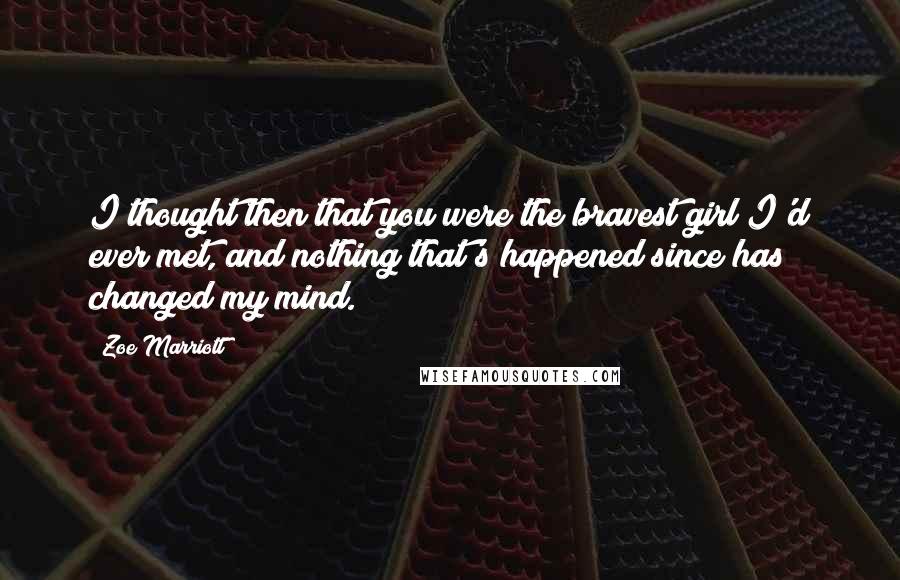 I thought then that you were the bravest girl I'd ever met, and nothing that's happened since has changed my mind.

Zoe Marriott

WISEFAMOUSQUOTES.COM